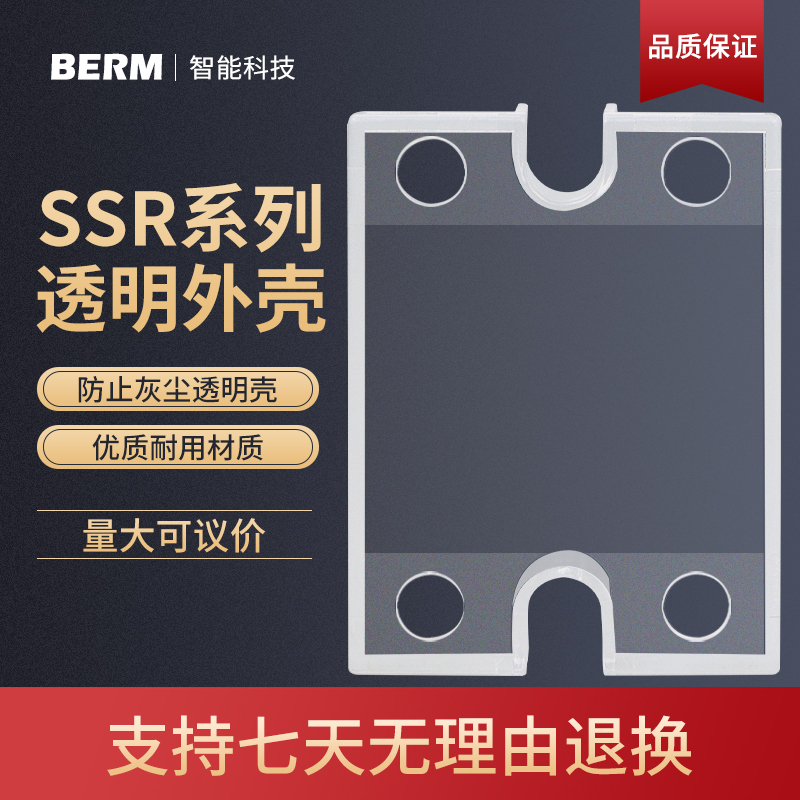 BERM | 智能科技

品质保证

SSR系列
透明外壳

防止灰尘透明壳

优质耐用材质

量大可议价

支持七天无理由退换